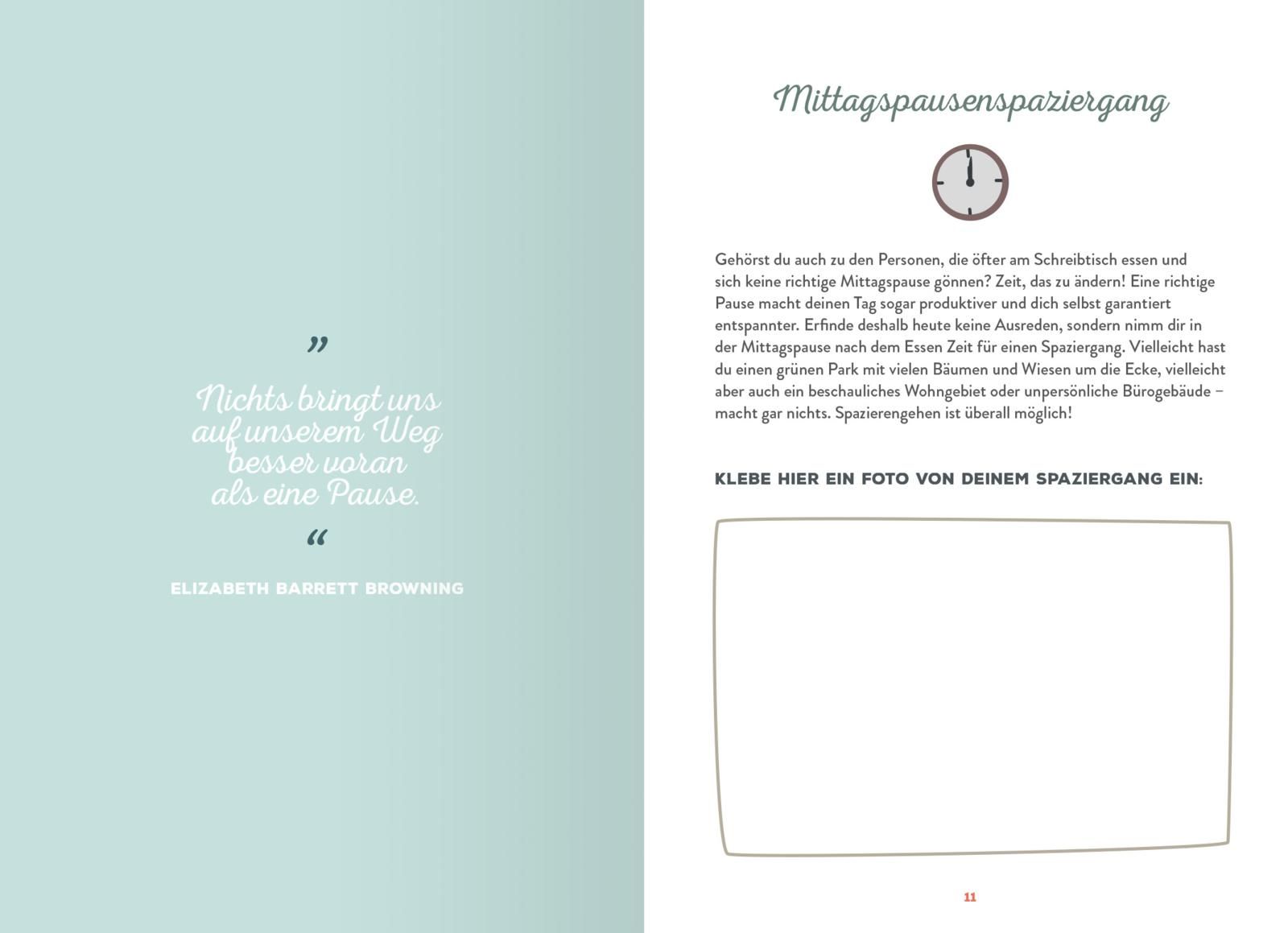 „
Nichts bringt uns auf unserem Weg besser voran als eine Pause.
“

ELIZABETH BARRETT BROWNING

Mittagspausenspaziergang

Gehörst du auch zu den Personen, die öfter am Schreibtisch essen und sich keine richtige Mittagspause gönnen? Zeit, das zu ändern! Eine richtige Pause macht deinen Tag sogar produktiver und dich selbst garantiert entspannter. Erfinde deshalb heute keine Ausreden, sondern nimm dir in der Mittagspause nach dem Essen Zeit für einen Spaziergang. Vielleicht hast du einen grünen Park mit vielen Bäumen und Wiesen um die Ecke, vielleicht aber auch ein beschauliches Wohngebiet oder unpersönliche Bürogebäude – macht gar nichts. Spazierengehen ist überall möglich!

KLEBE HIER EIN FOTO VON DEINEM SPAZIERGANG EIN:

11